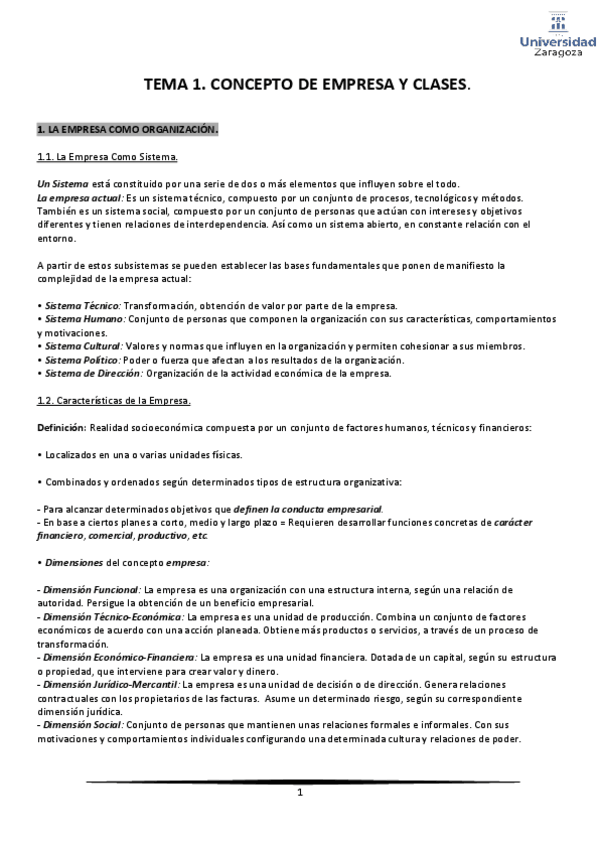 Universidad Zaragoza

TEMA 1. CONCEPTO DE EMPRESA Y CLASES.

1. LA EMPRESA COMO ORGANIZACIÓN.

1.1. La Empresa Como Sistema.

Un Sistema está constituido por una serie de dos o más elementos que influyen sobre el todo.
La empresa actual: Es un sistema técnico, compuesto por un conjunto de procesos, tecnológicos y métodos. También es un sistema social, compuesto por un conjunto de personas que actúan con intereses y objetivos diferentes y tienen relaciones de interdependencia. Así como un sistema abierto, en constante relación con el entorno.

A partir de estos subsistemas se pueden establecer las bases fundamentales que ponen de manifiesto la complejidad de la empresa actual:

• Sistema Técnico: Transformación, obtención de valor por parte de la empresa.
• Sistema Humano: Conjunto de personas que componen la organización con sus características, comportamientos y motivaciones.
• Sistema Cultural: Valores y normas que influyen en la organización y permiten cohesionar a sus miembros.
• Sistema Político: Poder o fuerza que afectan a los resultados de la organización.
• Sistema de Dirección: Organización de la actividad económica de la empresa.

1.2. Características de la Empresa.

Definición: Realidad socioeconómica compuesta por un conjunto de factores humanos, técnicos y financieros:

• Localizados en una o varias unidades físicas.

• Combinados y ordenados según determinados tipos de estructura organizativa:

- Para alcanzar determinados objetivos que definen la conducta empresarial.
- En base a ciertos planes a corto, medio y largo plazo = Requieren desarrollar funciones concretas de carácter financiero, comercial, productivo, etc.

• Dimensiones del concepto empresa:

- Dimensión Funcional: La empresa es una organización con una estructura interna, según una relación de autoridad. Persigue la obtención de un beneficio empresarial.
- Dimensión Técnico-Económica: La empresa es una unidad de producción. Combina un conjunto de factores económicos de acuerdo con una acción planeada. Obtiene más productos o servicios, a través de un proceso de transformación.
- Dimensión Económico-Financiera: La empresa es una unidad financiera. Dotada de un capital, según su estructura o propiedad, que interviene para crear valor y dinero.
- Dimensión Jurídico-Mercantil: La empresa es una unidad de decisión o de dirección. Genera relaciones contractuales con los propietarios de las facturas. Asume un determinado riesgo, según su correspondiente dimensión jurídica.
- Dimensión Social: Conjunto de personas que mantienen unas relaciones formales e informales. Con sus motivaciones y comportamientos individuales configurando una determinada cultura y relaciones de poder.

1